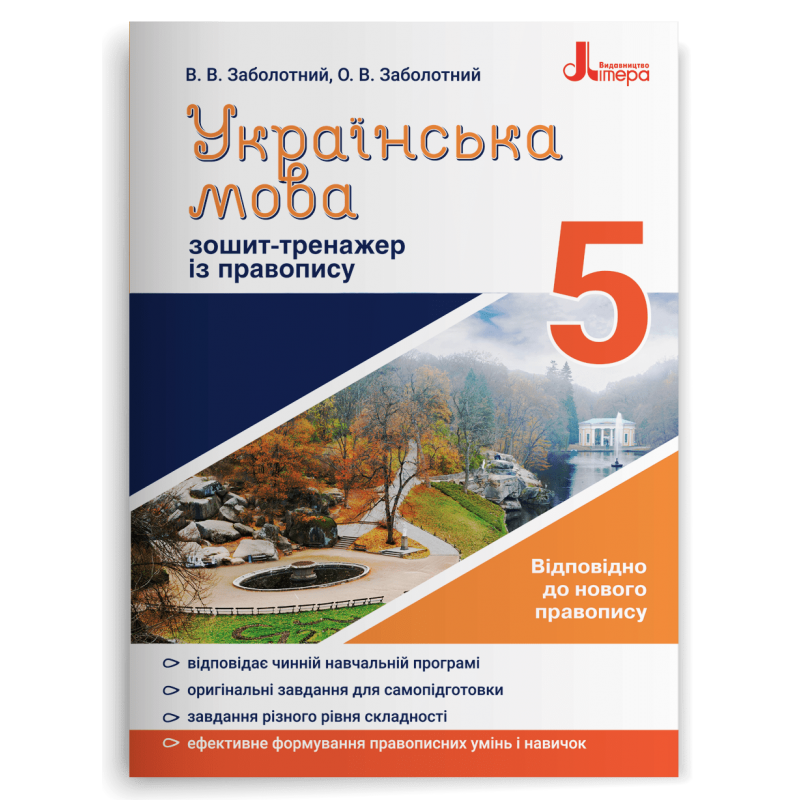 В. В. Заболотний, О. В. Заболотний

Видавництво Літера

Українська мова

зошит-тренажер із правопису

5

Відповідно до нового правопису

відповідає чинній навчальній програмі

оригінальні завдання для самопідготовки

завдання різного рівня складності

ефективне формування правописних умінь і навичок